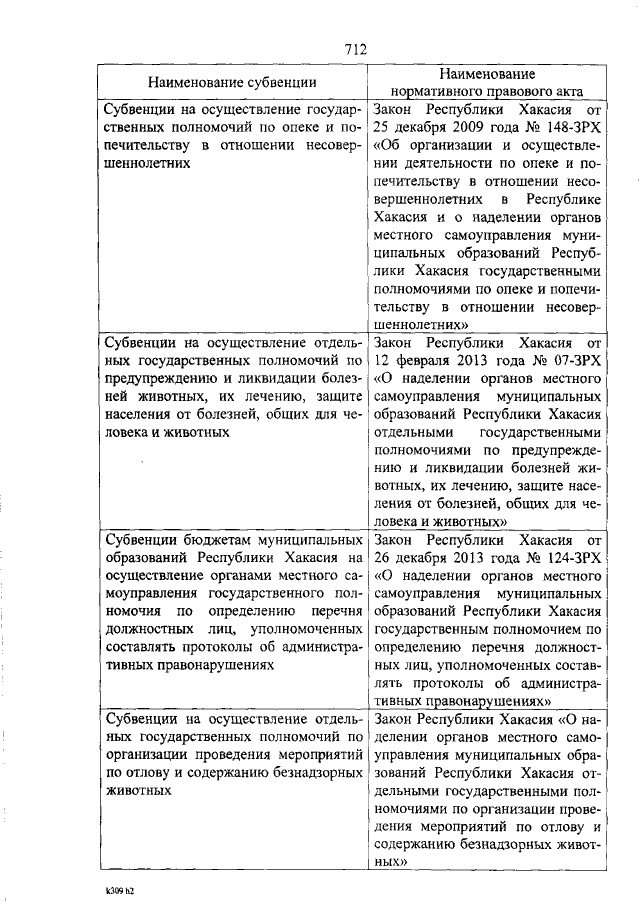 712

| Наименование субвенции | Наименование нормативного правового акта |
|---|---|
| Субвенции на осуществление государственных полномочий по опеке и попечительству в отношении несовершеннолетних | Закон Республики Хакасия от 25 декабря 2009 года № 148-ЗРХ «Об организации и осуществлении деятельности по опеке и попечительству в отношении несовершеннолетних в Республике Хакасия и о наделении органов местного самоуправления муниципальных образований Республики Хакасия государственными полномочиями по опеке и попечительству в отношении несовершеннолетних» |
| Субвенции на осуществление отдельных государственных полномочий по предупреждению и ликвидации болезней животных, их лечению, защите населения от болезней, общих для человека и животных | Закон Республики Хакасия от 12 февраля 2013 года № 07-ЗРХ «О наделении органов местного самоуправления муниципальных образований Республики Хакасия отдельными государственными полномочиями по предупреждению и ликвидации болезней животных, их лечению, защите населения от болезней, общих для человека и животных» |
| Субвенции бюджетам муниципальных образований Республики Хакасия на осуществление органами местного самоуправления государственного полномочия по определению перечня должностных лиц, уполномоченных составлять протоколы об административных правонарушениях | Закон Республики Хакасия от 26 декабря 2013 года № 124-ЗРХ «О наделении органов местного самоуправления муниципальных образований Республики Хакасия государственным полномочием по определению перечня должностных лиц, уполномоченных составлять протоколы об административных правонарушениях» |
| Субвенции на осуществление отдельных государственных полномочий по организации проведения мероприятий по отлову и содержанию безнадзорных животных | Закон Республики Хакасия «О наделении органов местного самоуправления муниципальных образований Республики Хакасия отдельными государственными полномочиями по организации проведения мероприятий по отлову и содержанию безнадзорных животных» |

k309 h2